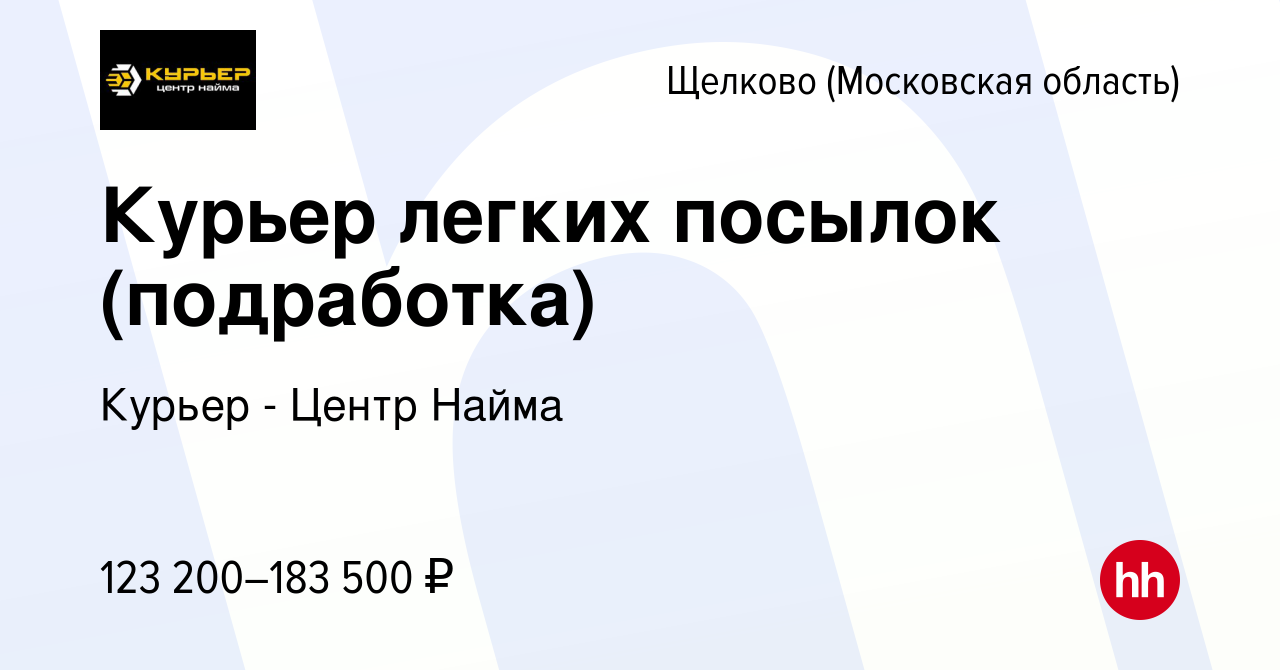 КУРЬЕР
центр найма

Щелково (Московская область)

Курьер легких посылок (подработка)

Курьер - Центр Найма

123 200–183 500 ₽

hh